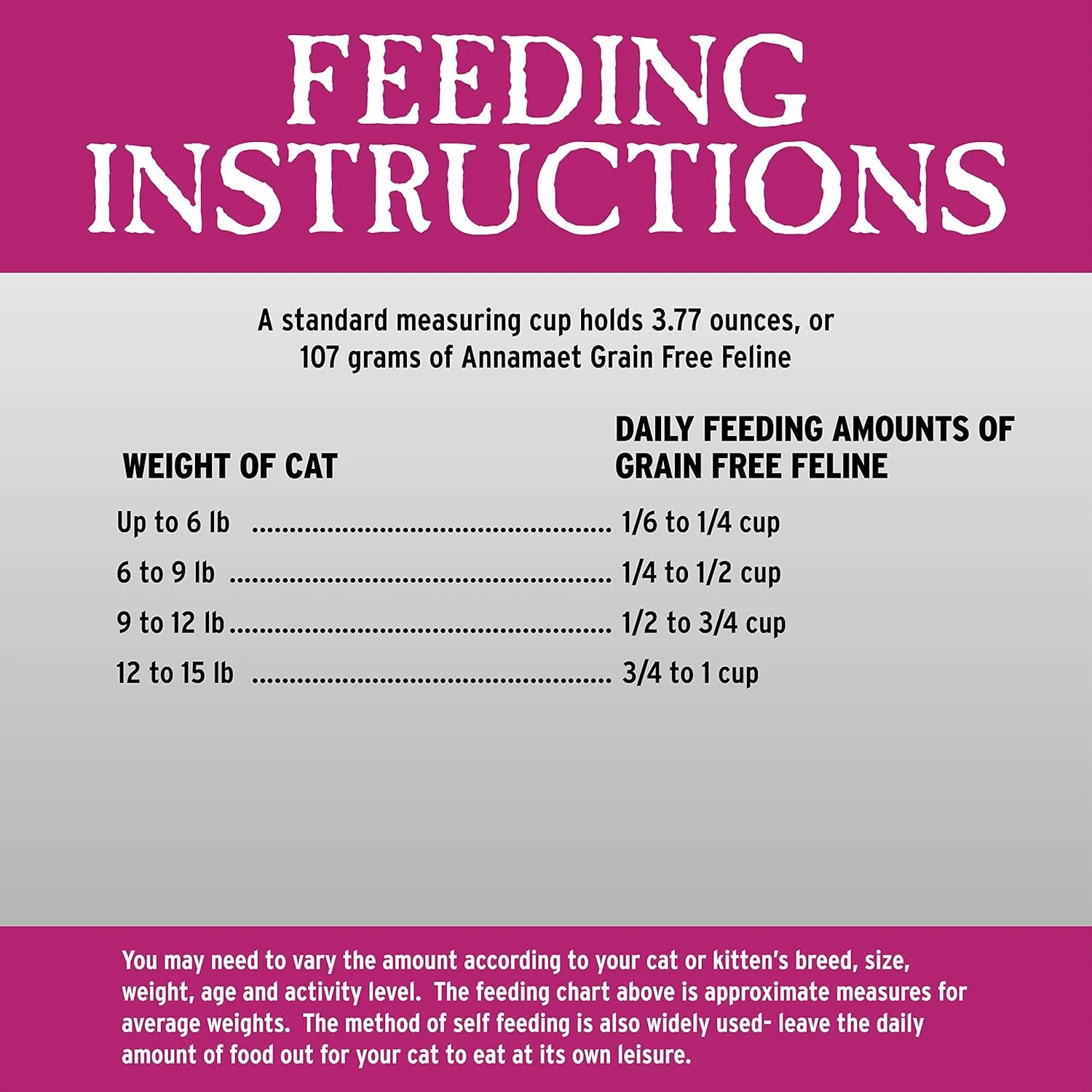 FEEDING INSTRUCTIONS

A standard measuring cup holds 3.77 ounces, or 107 grams of Annamaet Grain Free Feline

| WEIGHT OF CAT | DAILY FEEDING AMOUNTS OF GRAIN FREE FELINE |
|---|---|
| Up to 6 lb | 1/6 to 1/4 cup |
| 6 to 9 lb | 1/4 to 1/2 cup |
| 9 to 12 lb | 1/2 to 3/4 cup |
| 12 to 15 lb | 3/4 to 1 cup |

You may need to vary the amount according to your cat or kitten's breed, size, weight, age and activity level. The feeding chart above is approximate measures for average weights. The method of self feeding is also widely used- leave the daily amount of food out for your cat to eat at its own leisure.